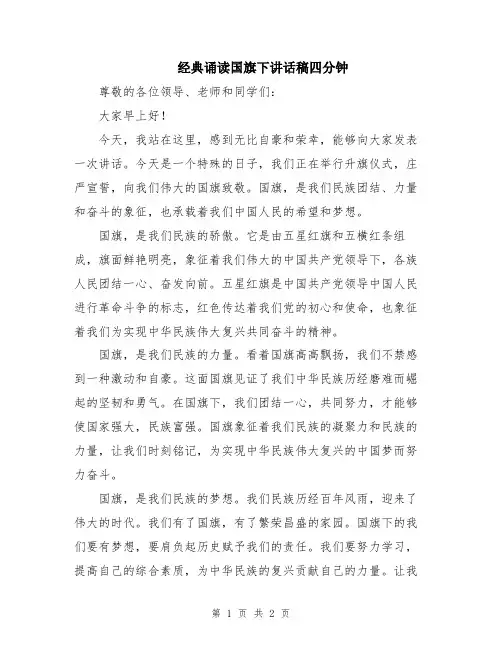 经典诵读国旗下讲话稿四分钟

尊敬的各位领导、老师和同学们：

大家早上好！

今天，我站在这里，感到无比自豪和荣幸，能够向大家发表一次讲话。今天是一个特殊的日子，我们正在举行升旗仪式，庄严宣誓，向我们伟大的国旗致敬。国旗，是我们民族团结、力量和奋斗的象征，也承载着我们中国人民的希望和梦想。

国旗，是我们民族的骄傲。它是由五星红旗和五横红条组成，旗面鲜艳明亮，象征着我们伟大的中国共产党领导下，各族人民团结一心、奋发向前。五星红旗是中国共产党领导中国人民进行革命斗争的标志，红色传达着我们党的初心和使命，也象征着我们为实现中华民族伟大复兴共同奋斗的精神。

国旗，是我们民族的力量。看着国旗高高飘扬，我们不禁感到一种激动和自豪。这面国旗见证了我们中华民族历经磨难而崛起的坚韧和勇气。在国旗下，我们团结一心，共同努力，才能够使国家强大，民族富强。国旗象征着我们民族的凝聚力和民族的力量，让我们时刻铭记，为实现中华民族伟大复兴的中国梦而努力奋斗。

国旗，是我们民族的梦想。我们民族历经百年风雨，迎来了伟大的时代。我们有了国旗，有了繁荣昌盛的家园。国旗下的我们要有梦想，要肩负起历史赋予我们的责任。我们要努力学习，提高自己的综合素质，为中华民族的复兴贡献自己的力量。让我

第 1 页 共 2 页